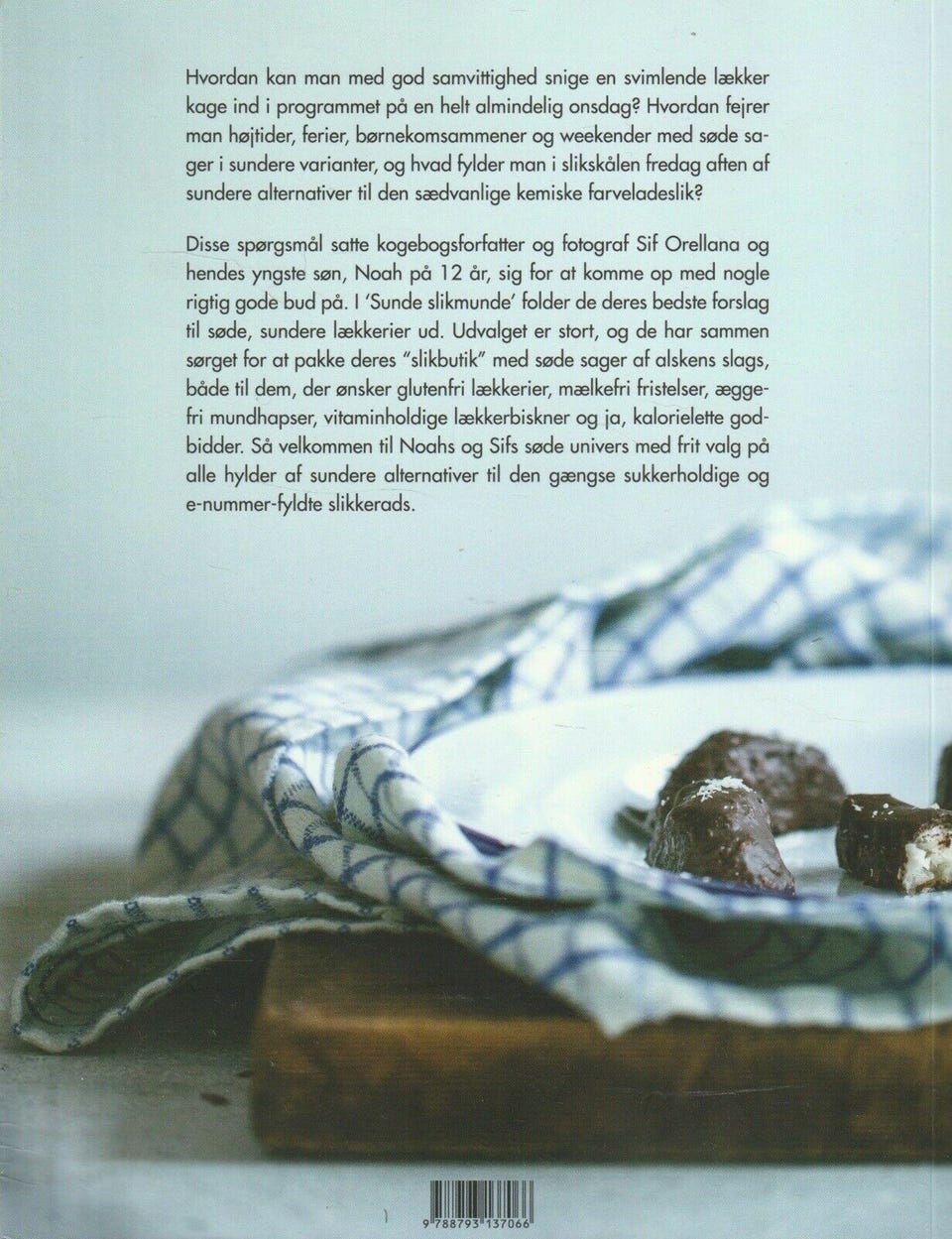 Hvordan kan man med god samvittighed snige en svimlende lækker kage ind i programmet på en helt almindelig onsdag? Hvordan fejrer man højtider, ferier, børnekomsammener og weekender med søde sager i sundere varianter, og hvad fylder man i slikskålen fredag aften af sundere alternativer til den sædvanlige kemiske farveladeslik?

Disse spørgsmål satte kogebogsforfatter og fotograf Sif Orellana og hendes yngste søn, Noah på 12 år, sig for at komme op med nogle rigtig gode bud på. I 'Sunde slikmunde' folder de deres bedste forslag til søde, sundere lækkerier ud. Udvalget er stort, og de har sammen sørget for at pakke deres "slikbutik" med søde sager af alskens slags, både til dem, der ønsker glutenfri lækkerier, mælkefri fristelser, æggefri mundhapser, vitaminholdige lækkerbiskner og ja, kalorielette godbidder. Så velkommen til Noahs og Sifs søde univers med frit valg på alle hylder af sundere alternativer til den gængse sukkerholdige og e-nummer-fyldte slikkerads.

9 788793 137066